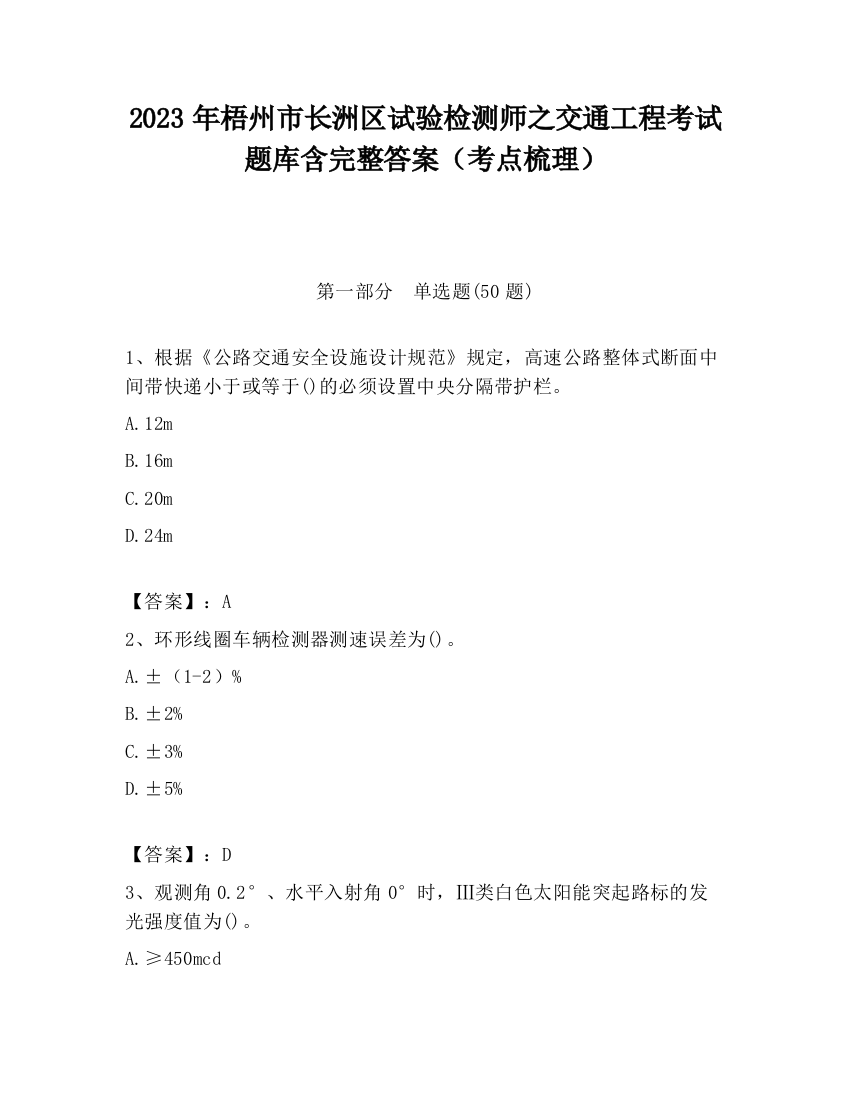 2023 年梧州市长洲区试验检测师之交通工程考试题库含完整答案（考点梳理）

第一部分　单选题(50 题)

1、根据《公路交通安全设施设计规范》规定，高速公路整体式断面中间带快递小于或等于()的必须设置中央分隔带护栏。

A. 12m

B. 16m

C. 20m

D. 24m

【答案】：A

2、环形线圈车辆检测器测速误差为()。

A. ±（1-2）%

B. ±2%

C. ±3%

D. ±5%

【答案】：D

3、观测角 0.2°、水平入射角 0°时，Ⅲ类白色太阳能突起路标的发光强度值为()。

A. ≥450mcd